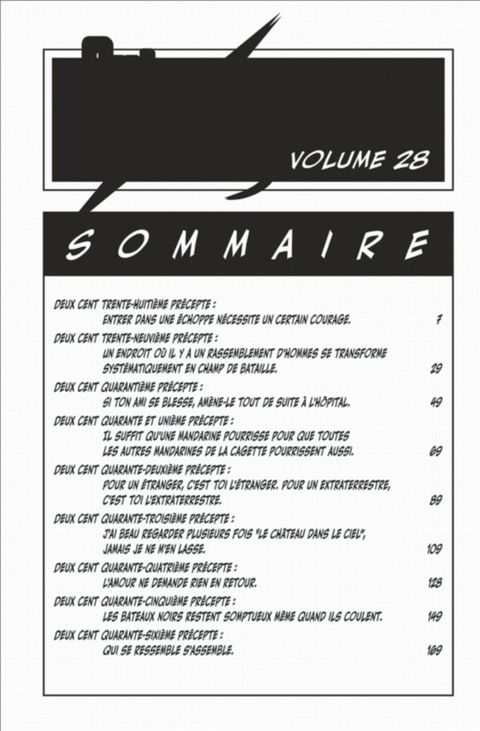 VOLUME 28

SOMMAIRE

DEUX CENT TRENTE-HUITIÈME PRÉCEPTE :
ENTRER DANS UNE ÉCHOPPE NÉCESSITE UN CERTAIN COURAGE. 7

DEUX CENT TRENTE-NEUVIÈME PRÉCEPTE :
UN ENDROIT OÙ IL Y A UN RASSEMBLEMENT D'HOMMES SE TRANSFORME SYSTÉMATIQUEMENT EN CHAMP DE BATAILLE. 29

DEUX CENT QUARANTIÈME PRÉCEPTE :
SI TON AMI SE BLESSE, AMÈNE-LE TOUT DE SUITE À L'HÔPITAL. 49

DEUX CENT QUARANTE ET UNIÈME PRÉCEPTE :
IL SUFFIT QU'UNE MANDARINE POURRISSE POUR QUE TOUTES LES AUTRES MANDARINES DE LA CAGETTE POURRISSENT AUSSI. 69

DEUX CENT QUARANTE-DEUXIÈME PRÉCEPTE :
POUR UN ÉTRANGER, C'EST TOI L'ÉTRANGER. POUR UN EXTRATERRESTRE, C'EST TOI L'EXTRATERRESTRE. 89

DEUX CENT QUARANTE-TROISIÈME PRÉCEPTE :
J'AI BEAU REGARDER PLUSIEURS FOIS "LE CHÂTEAU DANS LE CIEL", JAMAIS JE NE M'EN LASSE. 109

DEUX CENT QUARANTE-QUATRIÈME PRÉCEPTE :
L'AMOUR NE DEMANDE RIEN EN RETOUR. 128

DEUX CENT QUARANTE-CINQUIÈME PRÉCEPTE :
LES BATEAUX NOIRS RESTENT SOMPTUEUX MÊME QUAND ILS COULENT. 149

DEUX CENT QUARANTE-SIXIÈME PRÉCEPTE :
QUI SE RESSEMBLE S'ASSEMBLE. 169